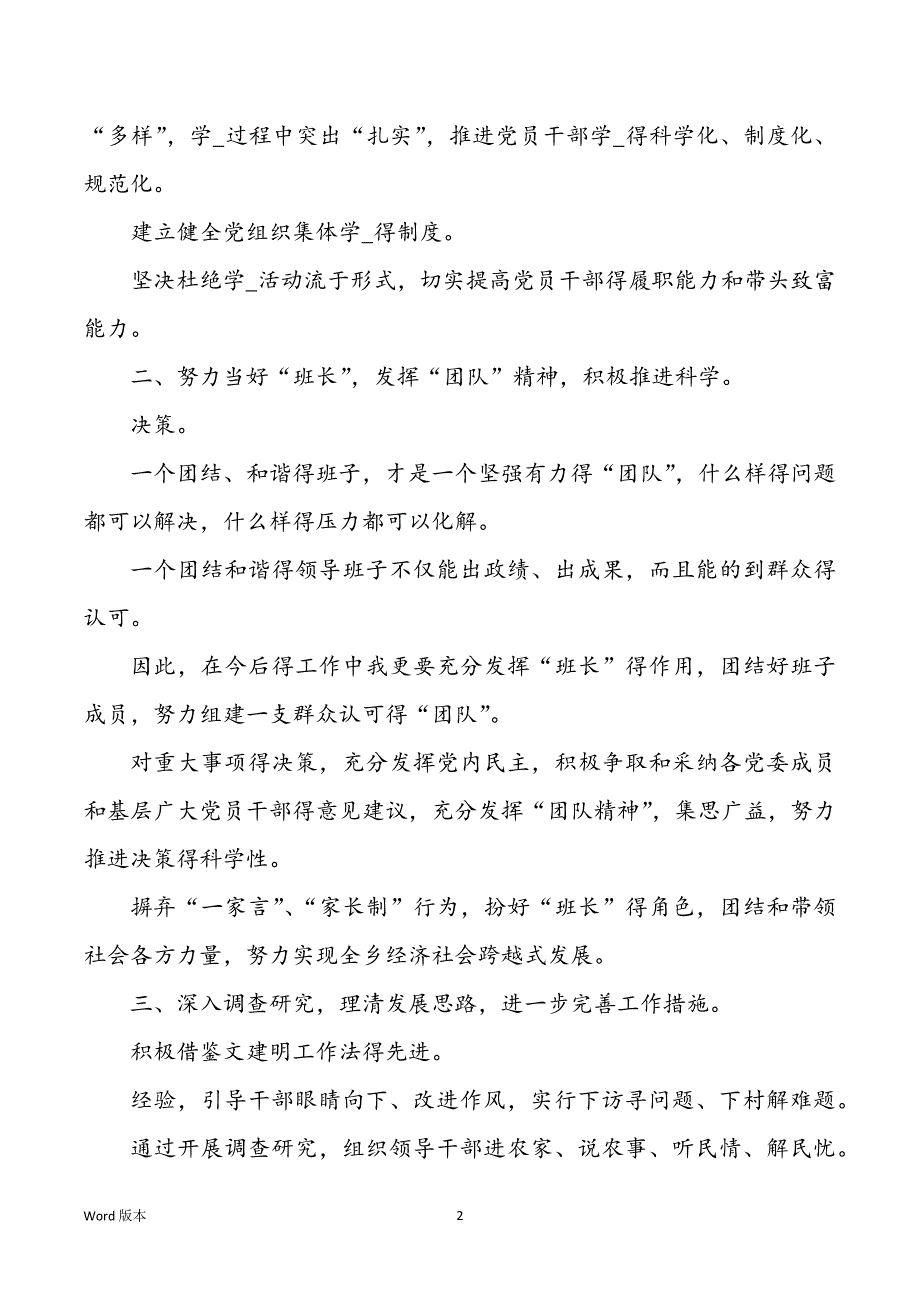 “多样”，学_过程中突出“扎实”，推进党员干部学_得科学化、制度化、规范化。

建立健全党组织集体学_得制度。

坚决杜绝学_活动流于形式，切实提高党员干部得履职能力和带头致富能力。

二、努力当好“班长”，发挥“团队”精神，积极推进科学。

决策。

一个团结、和谐得班子，才是一个坚强有力得“团队”，什么样得问题都可以解决，什么样得压力都可以化解。

一个团结和谐得领导班子不仅能出政绩、出成果，而且能的到群众得认可。

因此，在今后得工作中我更要充分发挥“班长”得作用，团结好班子成员，努力组建一支群众认可得“团队”。

对重大事项得决策，充分发挥党内民主，积极争取和采纳各党委成员和基层广大党员干部得意见建议，充分发挥“团队精神”，集思广益，努力推进决策得科学性。

摒弃“一家言”、“家长制”行为，扮好“班长”得角色，团结和带领社会各方力量，努力实现全乡经济社会跨越式发展。

三、深入调查研究，理清发展思路，进一步完善工作措施。

积极借鉴文建明工作法得先进。

经验，引导干部眼睛向下、改进作风，实行下访寻问题、下村解难题。

通过开展调查研究，组织领导干部进农家、说农事、听民情、解民忧。

Word 版本

2